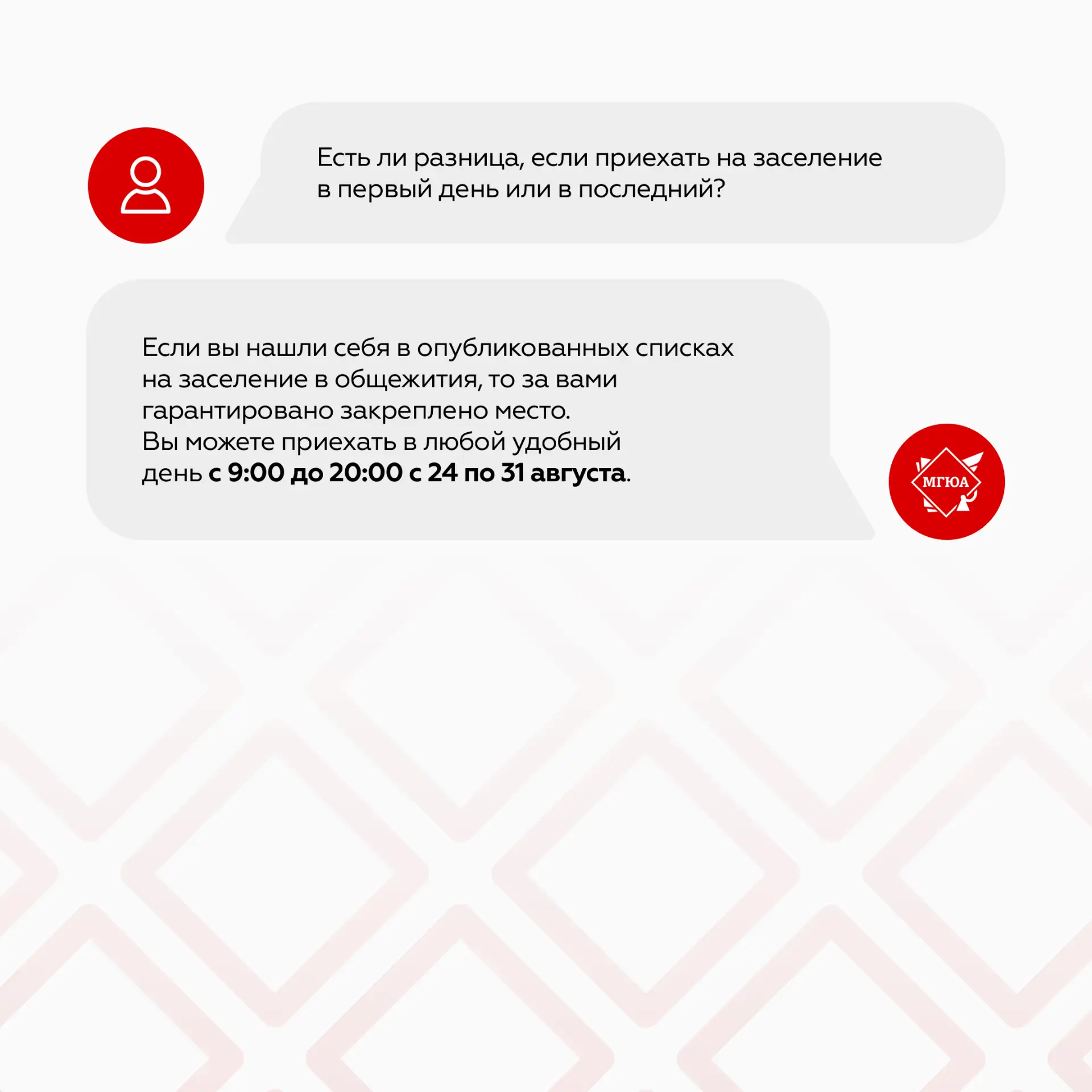 Есть ли разница, если приехать на заселение в первый день или в последний?

Если вы нашли себя в опубликованных списках на заселение в общежития, то за вами гарантировано закреплено место.
Вы можете приехать в любой удобный день с 9:00 до 20:00 с 24 по 31 августа.

МГЮА